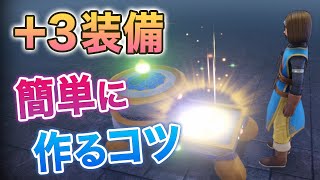 +3装備

簡単に

作るコツ